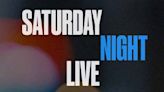 SATURDAY
NIGHT
LIVE